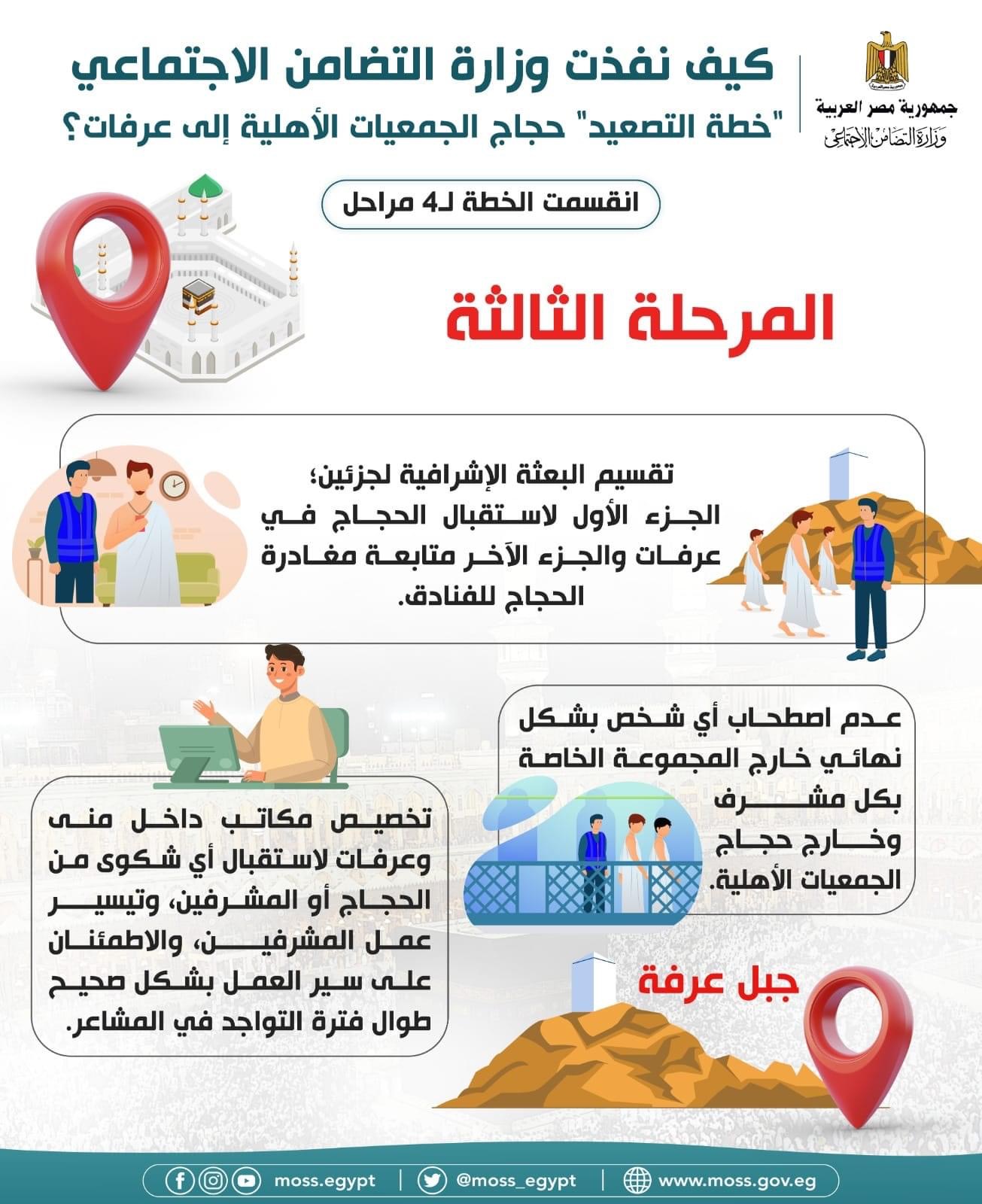 جمهورية مصر العربية
وزارة التضامن الاجتماعي

كيف نفذت وزارة التضامن الاجتماعي
"خطة التصعيد" حجاج الجمعيات الأهلية إلى عرفات؟

انقسمت الخطة لـ4 مراحل

المرحلة الثالثة

تقسيم البعثة الإشرافية لجزئين؛ الجزء الأول لاستقبال الحجاج في عرفات والجزء الآخر متابعة مغادرة الحجاج للفنادق.

عدم اصطحاب أي شخص بشكل نهائي خارج المجموعة الخاصة بكل مشرف وخارج حجاج الجمعيات الأهلية.

تخصيص مكاتب داخل منى وعرفات لاستقبال أي شكوى من الحجاج أو المشرفين، وتيسير عمل المشرفين، والاطمئنان على سير العمل بشكل صحيح طوال فترة التواجد في المشاعر.

جبل عرفة

moss.egypt | @moss_egypt | www.moss.gov.eg